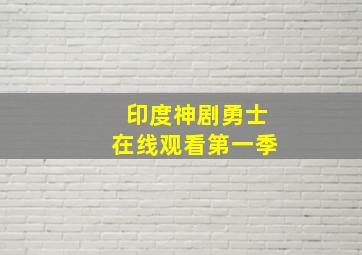 印度神剧勇士
在线观看第一季